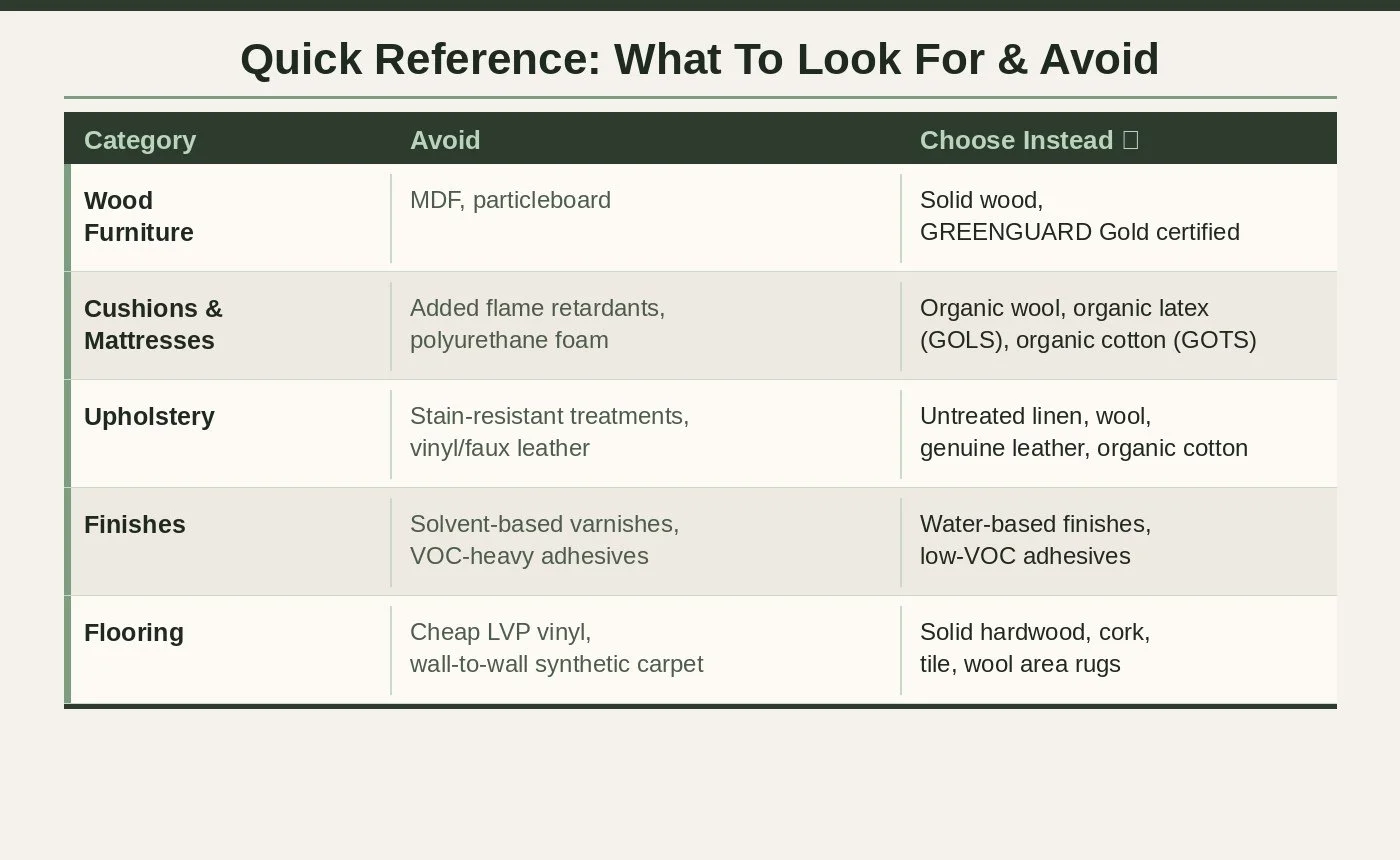 Quick Reference: What To Look For & Avoid

| Category | Avoid | Choose Instead |
|---|---|---|
| Wood Furniture | MDF, particleboard | Solid wood, GREENGUARD Gold certified |
| Cushions & Mattresses | Added flame retardants, polyurethane foam | Organic wool, organic latex (GOLS), organic cotton (GOTS) |
| Upholstery | Stain-resistant treatments, vinyl/faux leather | Untreated linen, wool, genuine leather, organic cotton |
| Finishes | Solvent-based varnishes, VOC-heavy adhesives | Water-based finishes, low-VOC adhesives |
| Flooring | Cheap LVP vinyl, wall-to-wall synthetic carpet | Solid hardwood, cork, tile, wool area rugs |